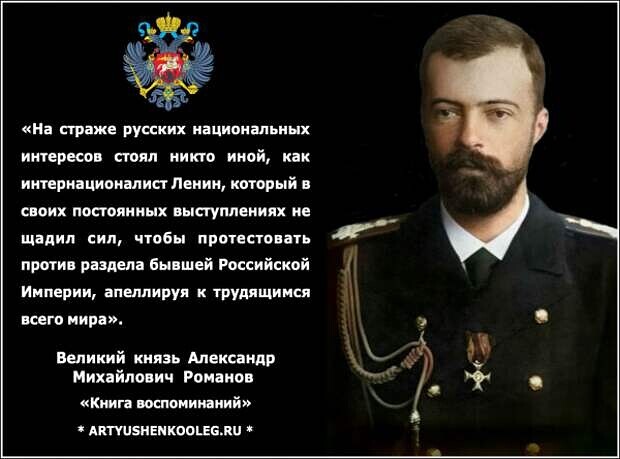 «На страже русских национальных интересов стоял никто иной, как интернационалист Ленин, который в своих постоянных выступлениях не щадил сил, чтобы протестовать против раздела бывшей Российской Империи, апеллируя к трудящимся всего мира».

Великий князь Александр Михайлович Романов

«Книга воспоминаний»

* ARTYUSHENKOOLEG.RU *